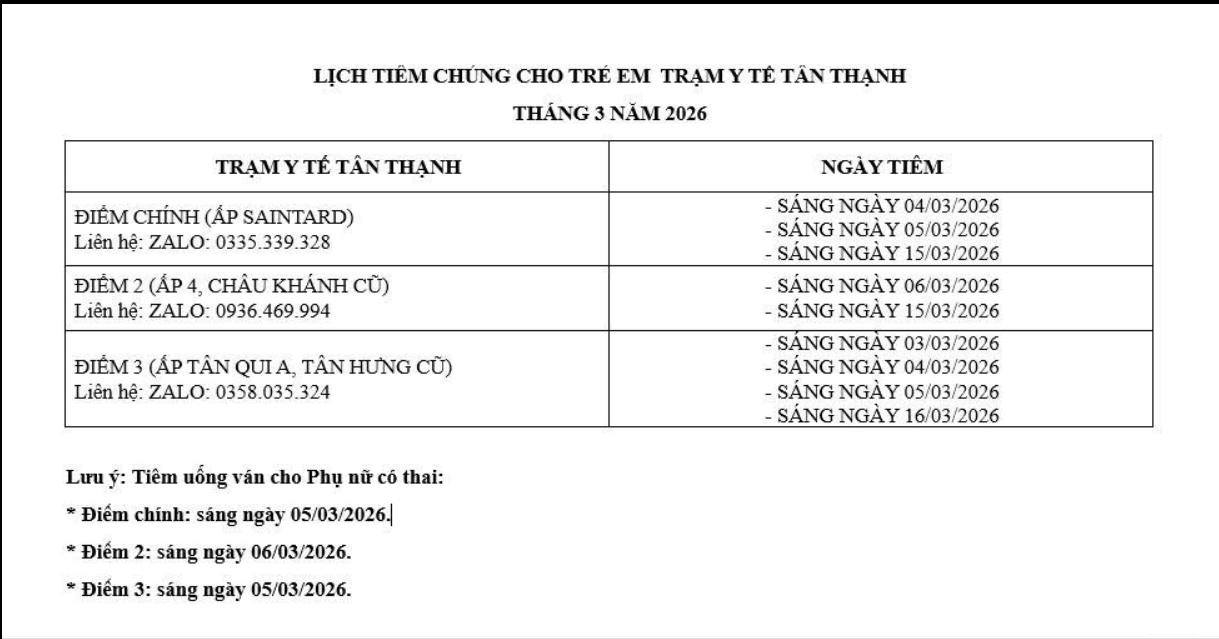 LỊCH TIÊM CHỦNG CHO TRẺ EM TRẠM Y TẾ TÂN THẠNH

THÁNG 3 NĂM 2026

| TRẠM Y TẾ TÂN THẠNH | NGÀY TIÊM |
|---|---|
| ĐIỂM CHÍNH (ẤP SAINTARD) Liên hệ: ZALO: 0335.339.328 | - SÁNG NGÀY 04/03/2026 - SÁNG NGÀY 05/03/2026 - SÁNG NGÀY 15/03/2026 |
| ĐIỂM 2 (ẤP 4, CHÂU KHÁNH CŨ) Liên hệ: ZALO: 0936.469.994 | - SÁNG NGÀY 06/03/2026 - SÁNG NGÀY 15/03/2026 |
| ĐIỂM 3 (ẤP TÂN QUI A, TÂN HƯNG CŨ) Liên hệ: ZALO: 0358.035.324 | - SÁNG NGÀY 03/03/2026 - SÁNG NGÀY 04/03/2026 - SÁNG NGÀY 05/03/2026 - SÁNG NGÀY 16/03/2026 |

Lưu ý: Tiêm uống ván cho Phụ nữ có thai:

* Điểm chính: sáng ngày 05/03/2026.

* Điểm 2: sáng ngày 06/03/2026.

* Điểm 3: sáng ngày 05/03/2026.